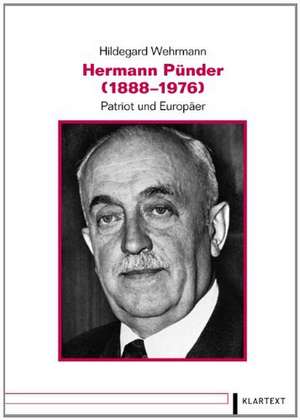 Hildegard Wehrmann

Hermann Pünder (1888–1976)

Patriot und Europäer

KLARTEXT